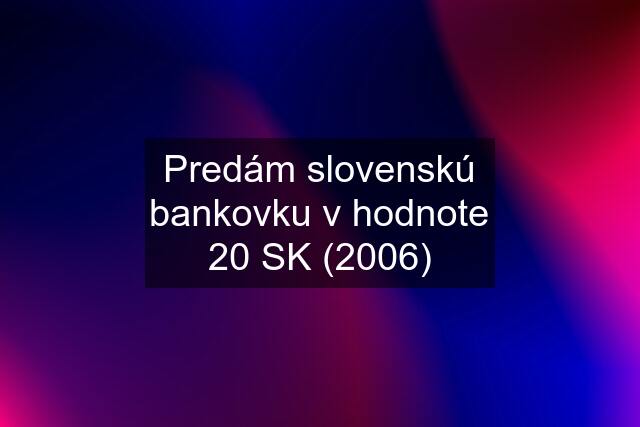 Predám slovenskú bankovku v hodnote 20 SK (2006)